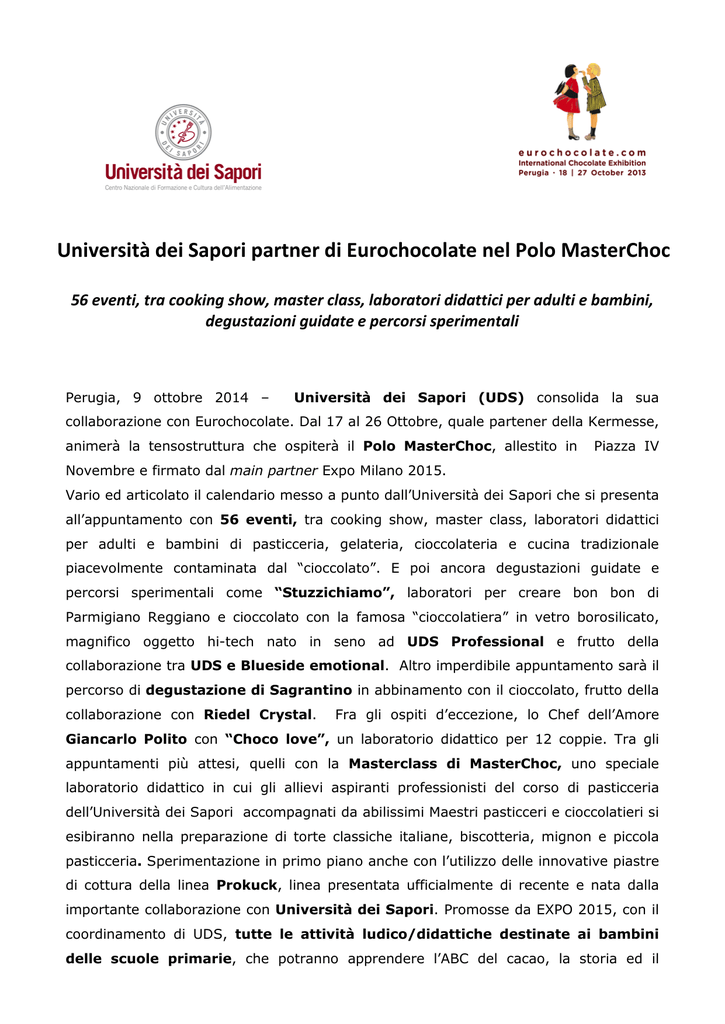 UNIVERSITÀ DEI SAPORI

Università dei Sapori
Centro Nazionale di Formazione e Cultura dell'Alimentazione

eurochocolate.com
International Chocolate Exhibition
Perugia · 18 | 27 October 2013

Università dei Sapori partner di Eurochocolate nel Polo MasterChoc

56 eventi, tra cooking show, master class, laboratori didattici per adulti e bambini, degustazioni guidate e percorsi sperimentali

Perugia, 9 ottobre 2014 – Università dei Sapori (UDS) consolida la sua collaborazione con Eurochocolate. Dal 17 al 26 Ottobre, quale partener della Kermesse, animerà la tensostruttura che ospiterà il Polo MasterChoc, allestito in Piazza IV Novembre e firmato dal main partner Expo Milano 2015.
Vario ed articolato il calendario messo a punto dall'Università dei Sapori che si presenta all'appuntamento con 56 eventi, tra cooking show, master class, laboratori didattici per adulti e bambini di pasticceria, gelateria, cioccolateria e cucina tradizionale piacevolmente contaminata dal "cioccolato". E poi ancora degustazioni guidate e percorsi sperimentali come "Stuzzichiamo", laboratori per creare bon bon di Parmigiano Reggiano e cioccolato con la famosa "cioccolatiera" in vetro borosilicato, magnifico oggetto hi-tech nato in seno ad UDS Professional e frutto della collaborazione tra UDS e Blueside emotional. Altro imperdibile appuntamento sarà il percorso di degustazione di Sagrantino in abbinamento con il cioccolato, frutto della collaborazione con Riedel Crystal. Fra gli ospiti d'eccezione, lo Chef dell'Amore Giancarlo Polito con "Choco love", un laboratorio didattico per 12 coppie. Tra gli appuntamenti più attesi, quelli con la Masterclass di MasterChoc, uno speciale laboratorio didattico in cui gli allievi aspiranti professionisti del corso di pasticceria dell'Università dei Sapori accompagnati da abilissimi Maestri pasticceri e cioccolatieri si esibiranno nella preparazione di torte classiche italiane, biscotteria, mignon e piccola pasticceria. Sperimentazione in primo piano anche con l'utilizzo delle innovative piastre di cottura della linea Prokuck, linea presentata ufficialmente di recente e nata dalla importante collaborazione con Università dei Sapori. Promosse da EXPO 2015, con il coordinamento di UDS, tutte le attività ludico/didattiche destinate ai bambini delle scuole primarie, che potranno apprendere l'ABC del cacao, la storia ed il